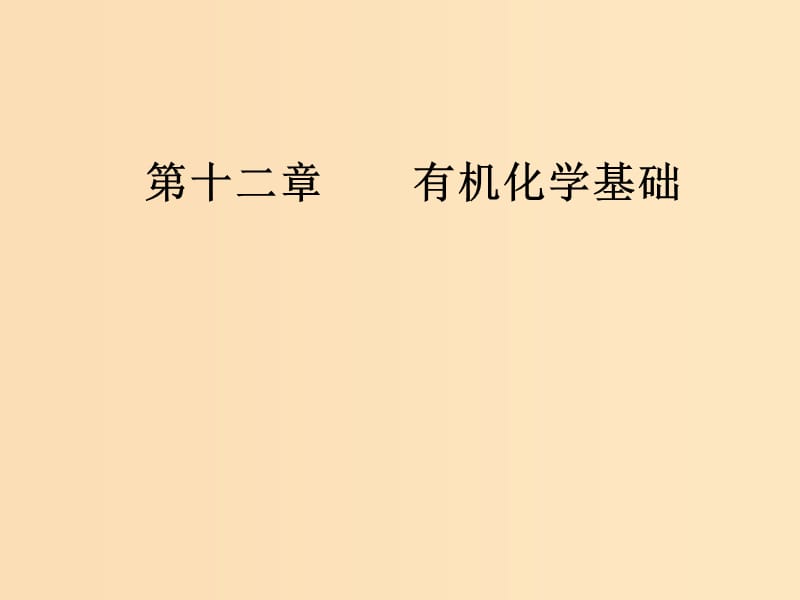 第十二章　　有机化学基础